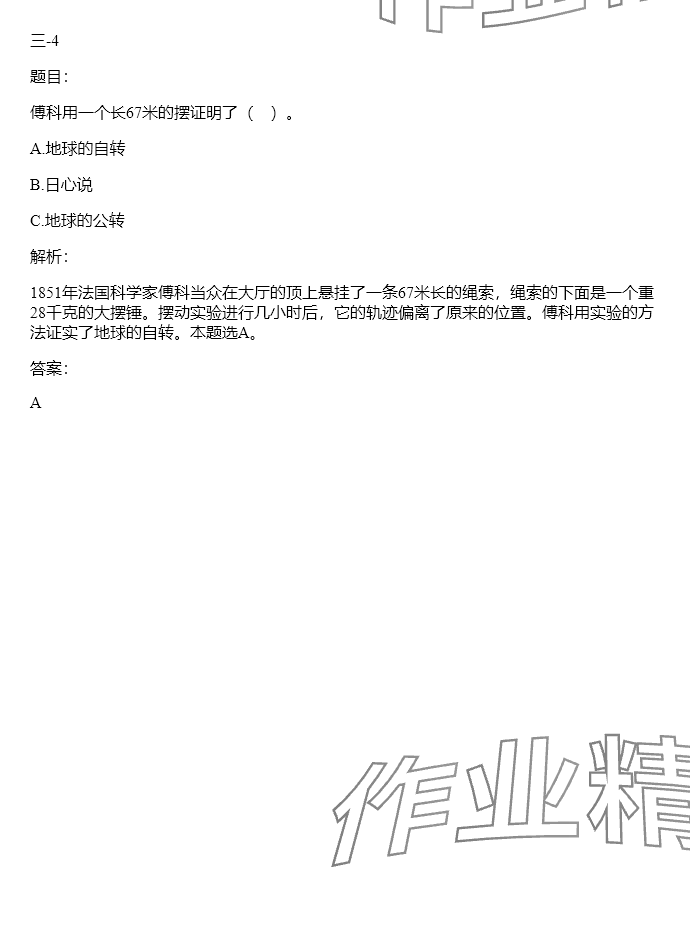 三-4

题目：

傅科用一个长67米的摆证明了（    ）。

A.地球的自转

B.日心说

C.地球的公转

解析：

1851年法国科学家傅科当众在大厅的顶上悬挂了一条67米长的绳索，绳索的下面是一个重28千克的大摆锤。摆动实验进行几小时后，它的轨迹偏离了原来的位置。傅科用实验的方法证实了地球的自转。本题选A。

答案：

A

作业精